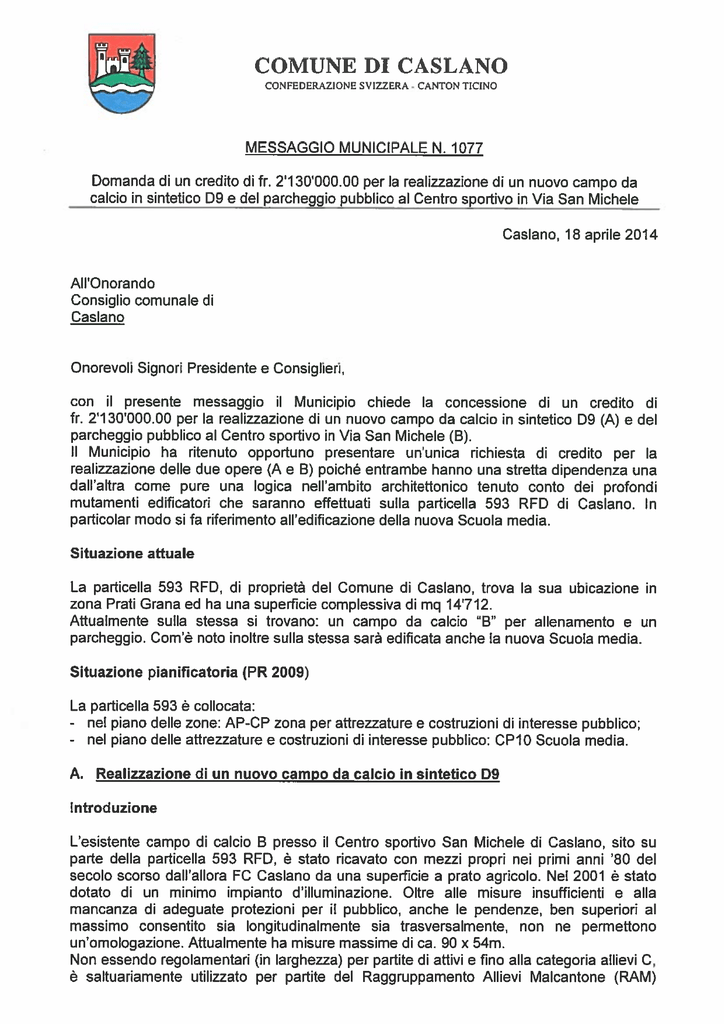 COMUNE DI CASLANO
CONFEDERAZIONE SVIZZERA - CANTON TICINO

MESSAGGIO MUNICIPALE N. 1077

Domanda di un credito di fr. 2'130'000.00 per la realizzazione di un nuovo campo da calcio in sintetico D9 e del parcheggio pubblico al Centro sportivo in Via San Michele

Caslano, 18 aprile 2014

All'Onorando
Consiglio comunale di
Caslano

Onorevoli Signori Presidente e Consiglieri,

con il presente messaggio il Municipio chiede la concessione di un credito di fr. 2'130'000.00 per la realizzazione di un nuovo campo da calcio in sintetico D9 (A) e del parcheggio pubblico al Centro sportivo in Via San Michele (B).
Il Municipio ha ritenuto opportuno presentare un'unica richiesta di credito per la realizzazione delle due opere (A e B) poiché entrambe hanno una stretta dipendenza una dall'altra come pure una logica nell'ambito architettonico tenuto conto dei profondi mutamenti edificatori che saranno effettuati sulla particella 593 RFD di Caslano. In particolar modo si fa riferimento all'edificazione della nuova Scuola media.

Situazione attuale

La particella 593 RFD, di proprietà del Comune di Caslano, trova la sua ubicazione in zona Prati Grana ed ha una superficie complessiva di mq 14'712.
Attualmente sulla stessa si trovano: un campo da calcio "B" per allenamento e un parcheggio. Com'è noto inoltre sulla stessa sarà edificata anche la nuova Scuola media.

Situazione pianificatoria (PR 2009)

La particella 593 è collocata:
- nel piano delle zone: AP-CP zona per attrezzature e costruzioni di interesse pubblico;
- nel piano delle attrezzature e costruzioni di interesse pubblico: CP10 Scuola media.

A. Realizzazione di un nuovo campo da calcio in sintetico D9

Introduzione

L'esistente campo di calcio B presso il Centro sportivo San Michele di Caslano, sito su parte della particella 593 RFD, è stato ricavato con mezzi propri nei primi anni '80 del secolo scorso dall'allora FC Caslano da una superficie a prato agricolo. Nel 2001 è stato dotato di un minimo impianto d'illuminazione. Oltre alle misure insufficienti e alla mancanza di adeguate protezioni per il pubblico, anche le pendenze, ben superiori al massimo consentito sia longitudinalmente sia trasversalmente, non ne permettono un'omologazione. Attualmente ha misure massime di ca. 90 x 54m.
Non essendo regolamentari (in larghezza) per partite di attivi e fino alla categoria allievi C, è saltuariamente utilizzato per partite del Raggruppamento Allievi Malcantone (RAM)